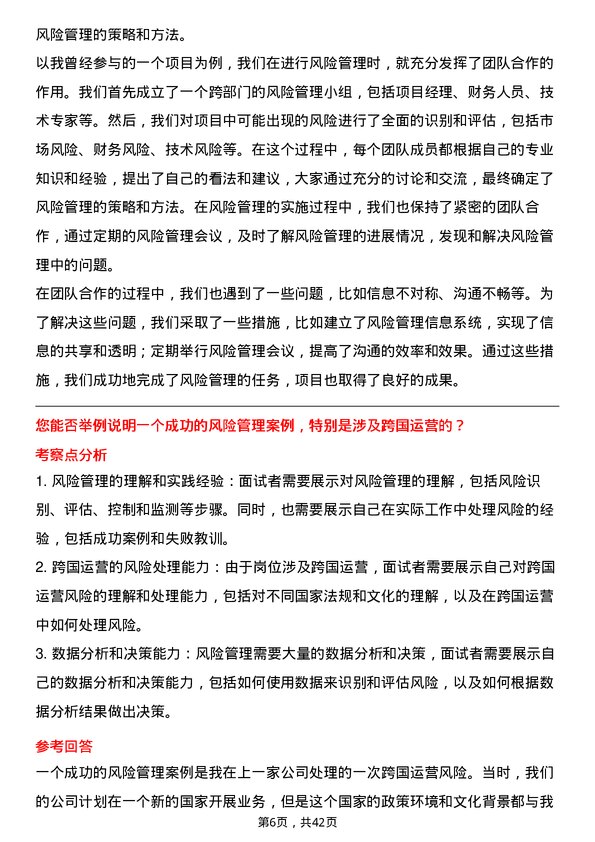 风险管理的策略和方法。

以我曾经参与的一个项目为例，我们在进行风险管理时，就充分发挥了团队合作的作用。我们首先成立了一个跨部门的风险管理小组，包括项目经理、财务人员、技术专家等。然后，我们对项目中可能出现的风险进行了全面的识别和评估，包括市场风险、财务风险、技术风险等。在这个过程中，每个团队成员都根据自己的专业知识和经验，提出了自己的看法和建议，大家通过充分的讨论和交流，最终确定了风险管理的策略和方法。在风险管理的实施过程中，我们也保持了紧密的团队合作，通过定期的风险管理会议，及时了解风险管理的进展情况，发现和解决风险管理中的问题。

在团队合作的过程中，我们也遇到了一些问题，比如信息不对称、沟通不畅等。为了解决这些问题，我们采取了一些措施，比如建立了风险管理信息系统，实现了信息的共享和透明；定期举行风险管理会议，提高了沟通的效率和效果。通过这些措施，我们成功地完成了风险管理的任务，项目也取得了良好的成果。

您能否举例说明一个成功的风险管理案例，特别是涉及跨国运营的？

考察点分析

1. 风险管理的理解和实践经验：面试者需要展示对风险管理的理解，包括风险识别、评估、控制和监测等步骤。同时，也需要展示自己在实际工作中处理风险的经验，包括成功案例和失败教训。

2. 跨国运营的风险处理能力：由于岗位涉及跨国运营，面试者需要展示自己对跨国运营风险的理解和处理能力，包括对不同国家法规和文化的理解，以及在跨国运营中如何处理风险。

3. 数据分析和决策能力：风险管理需要大量的数据分析和决策，面试者需要展示自己的数据分析和决策能力，包括如何使用数据来识别和评估风险，以及如何根据数据分析结果做出决策。

参考回答

一个成功的风险管理案例是我在上一家公司处理的一次跨国运营风险。当时，我们的公司计划在一个新的国家开展业务，但是这个国家的政策环境和文化背景都与我

第6页，共42页